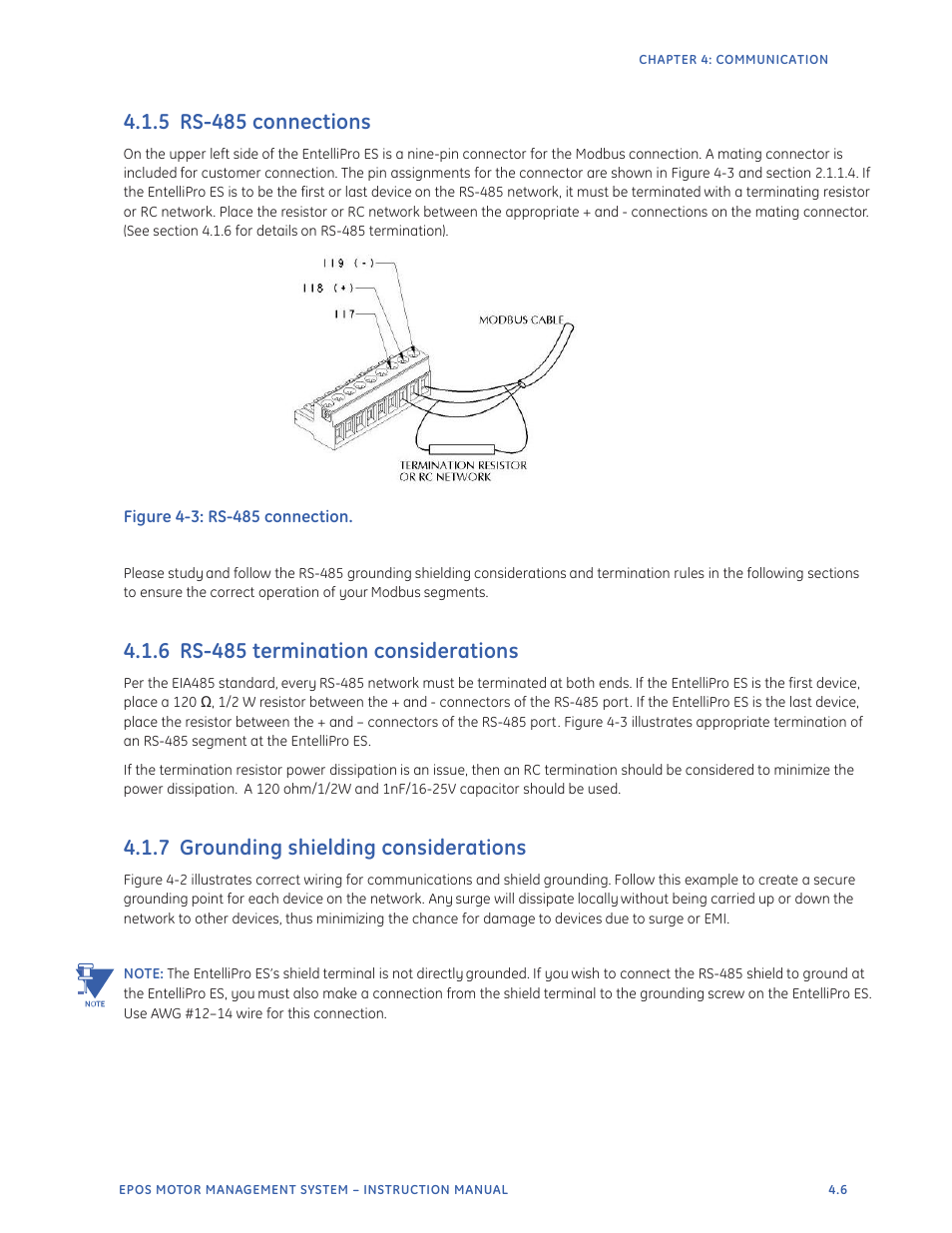 CHAPTER 4: COMMUNICATION

4.1.5 RS-485 connections

On the upper left side of the EntelliPro ES is a nine-pin connector for the Modbus connection. A mating connector is included for customer connection. The pin assignments for the connector are shown in Figure 4-3 and section 2.1.1.4. If the EntelliPro ES is to be the first or last device on the RS-485 network, it must be terminated with a terminating resistor or RC network. Place the resistor or RC network between the appropriate + and - connections on the mating connector. (See section 4.1.6 for details on RS-485 termination).

119 (-)
118 (+)
117
MODBUS CABLE
TERMINATION RESISTOR OR RC NETWORK

Figure 4-3: RS-485 connection.

Please study and follow the RS-485 grounding shielding considerations and termination rules in the following sections to ensure the correct operation of your Modbus segments.

4.1.6 RS-485 termination considerations

Per the EIA485 standard, every RS-485 network must be terminated at both ends. If the EntelliPro ES is the first device, place a 120 Ω, 1/2 W resistor between the + and - connectors of the RS-485 port. If the EntelliPro ES is the last device, place the resistor between the + and – connectors of the RS-485 port. Figure 4-3 illustrates appropriate termination of an RS-485 segment at the EntelliPro ES.

If the termination resistor power dissipation is an issue, then an RC termination should be considered to minimize the power dissipation. A 120 ohm/1/2W and 1nF/16-25V capacitor should be used.

4.1.7 Grounding shielding considerations

Figure 4-2 illustrates correct wiring for communications and shield grounding. Follow this example to create a secure grounding point for each device on the network. Any surge will dissipate locally without being carried up or down the network to other devices, thus minimizing the chance for damage to devices due to surge or EMI.

NOTE

NOTE: The EntelliPro ES's shield terminal is not directly grounded. If you wish to connect the RS-485 shield to ground at the EntelliPro ES, you must also make a connection from the shield terminal to the grounding screw on the EntelliPro ES. Use AWG #12–14 wire for this connection.

EPOS MOTOR MANAGEMENT SYSTEM – INSTRUCTION MANUAL 4.6